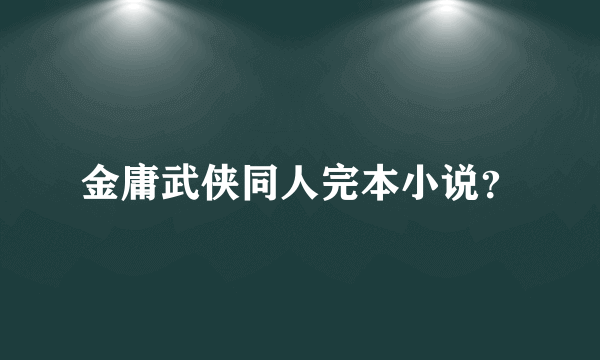 金庸武侠同人完本小说?